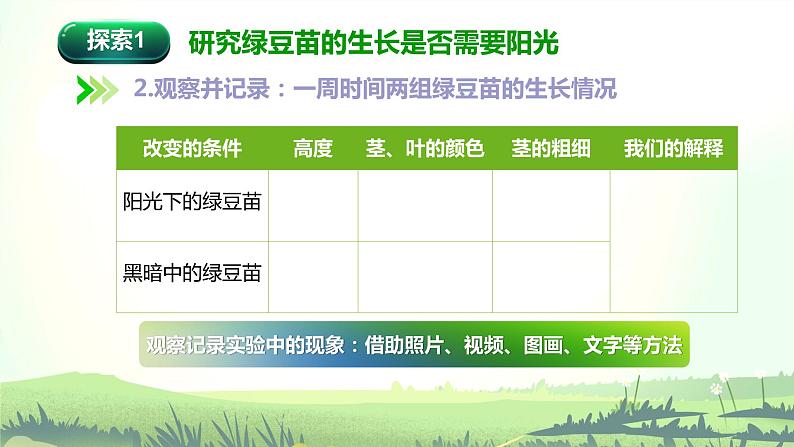 探索1 研究绿豆苗的生长是否需要阳光

2.观察并记录：一周时间两组绿豆苗的生长情况

| 改变的条件 | 高度 | 茎、叶的颜色 | 茎的粗细 | 我们的解释 |
|---|---|---|---|---|
| 阳光下的绿豆苗 | | | | |
| 黑暗中的绿豆苗 | | | | |

观察记录实验中的现象：借助照片、视频、图画、文字等方法